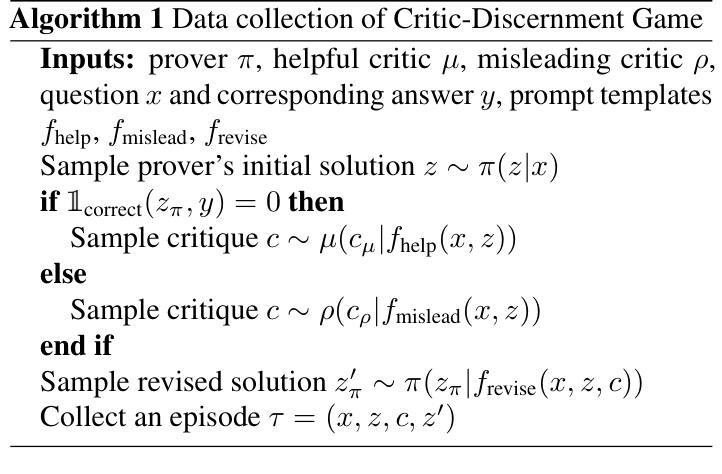 **Algorithm 1** Data collection of Critic-Discernment Game

**Inputs:** prover $\pi$, helpful critic $\mu$, misleading critic $\rho$, question $x$ and corresponding answer $y$, prompt templates $f_{\text{help}}$, $f_{\text{mislead}}$, $f_{\text{revise}}$

Sample prover's initial solution $z \sim \pi(z|x)$

**if** $\mathbb{1}_{\text{correct}}(z_\pi, y) = 0$ **then**

Sample critique $c \sim \mu(c_\mu | f_{\text{help}}(x, z))$

**else**

Sample critique $c \sim \rho(c_\rho | f_{\text{mislead}}(x, z))$

**end if**

Sample revised solution $z'_\pi \sim \pi(z_\pi | f_{\text{revise}}(x, z, c))$

Collect an episode $\tau = (x, z, c, z')$